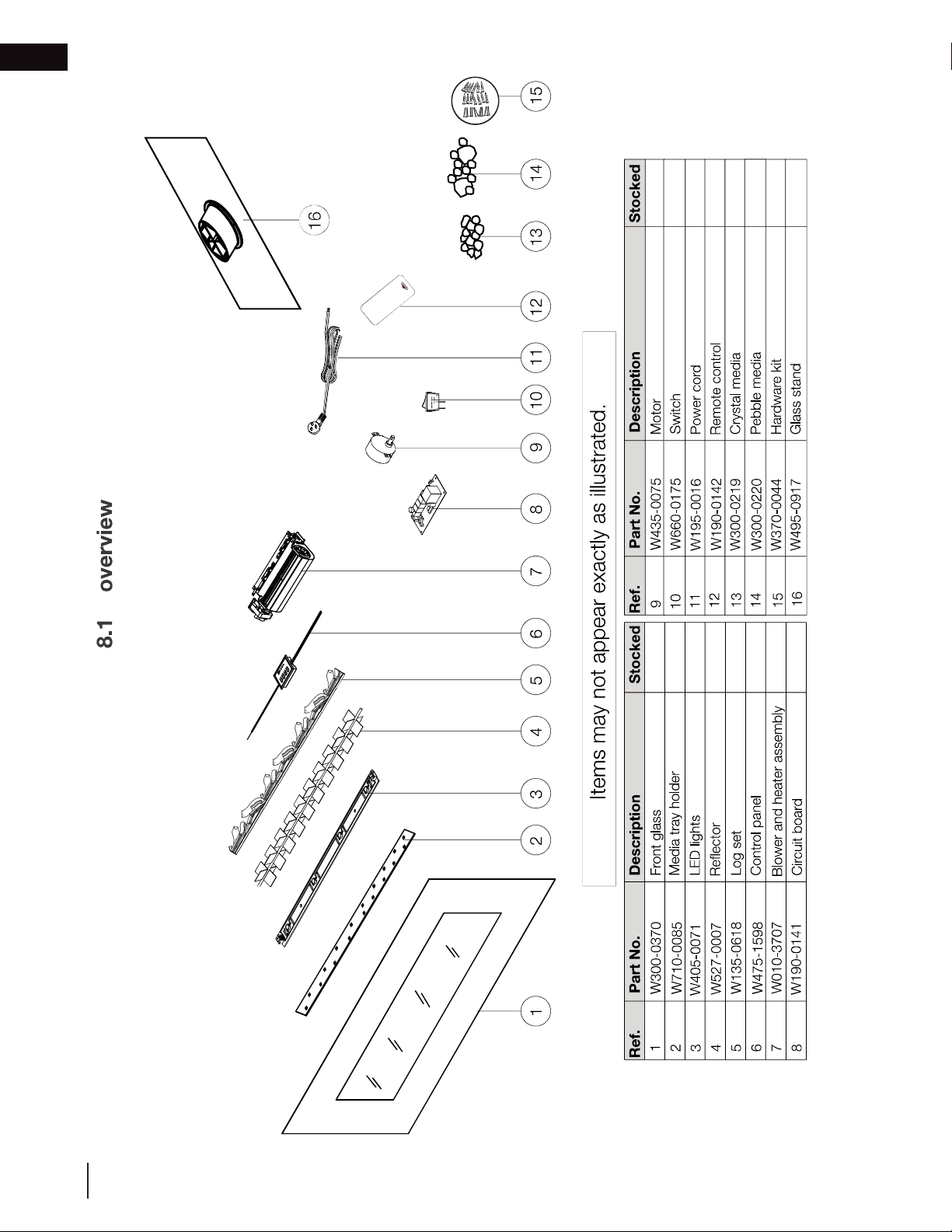 8.1 overview

1 2 3 4 5 6 7 8 9 10 11 12 13 14 15 16

Items may not appear exactly as illustrated.

| Ref. | Part No. | Description | Stocked |
|---|---|---|---|
| 1 | W300-0370 | Front glass | |
| 2 | W710-0085 | Media tray holder | |
| 3 | W405-0071 | LED lights | |
| 4 | W527-0007 | Reflector | |
| 5 | W135-0618 | Log set | |
| 6 | W475-1598 | Control panel | |
| 7 | W010-3707 | Blower and heater assembly | |
| 8 | W190-0141 | Circuit board | |

| Ref. | Part No. | Description | Stocked |
|---|---|---|---|
| 9 | W435-0075 | Motor | |
| 10 | W660-0175 | Switch | |
| 11 | W195-0016 | Power cord | |
| 12 | W190-0142 | Remote control | |
| 13 | W300-0219 | Crystal media | |
| 14 | W300-0220 | Pebble media | |
| 15 | W370-0044 | Hardware kit | |
| 16 | W495-0917 | Glass stand | |